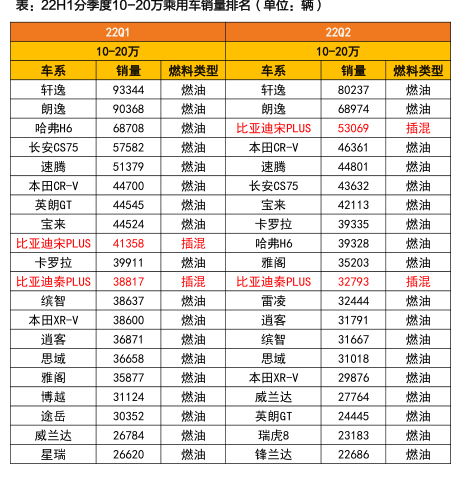 表：22H1分季度10-20万乘用车销量排名（单位：辆）

| 22Q1 | | | 22Q2 | | |
|---|---|---|---|---|---|
| 10-20万 | | | 10-20万 | | |
| 车系 | 销量 | 燃料类型 | 车系 | 销量 | 燃料类型 |
| 轩逸 | 93344 | 燃油 | 轩逸 | 80237 | 燃油 |
| 朗逸 | 90368 | 燃油 | 朗逸 | 68974 | 燃油 |
| 哈弗H6 | 68708 | 燃油 | 比亚迪宋PLUS | 53069 | 插混 |
| 长安CS75 | 57582 | 燃油 | 本田CR-V | 46361 | 燃油 |
| 速腾 | 51379 | 燃油 | 速腾 | 44801 | 燃油 |
| 本田CR-V | 44700 | 燃油 | 长安CS75 | 43632 | 燃油 |
| 英朗GT | 44545 | 燃油 | 宝来 | 42113 | 燃油 |
| 宝来 | 44524 | 燃油 | 卡罗拉 | 39335 | 燃油 |
| 比亚迪宋PLUS | 41358 | 插混 | 哈弗H6 | 39328 | 燃油 |
| 卡罗拉 | 39911 | 燃油 | 雅阁 | 35203 | 燃油 |
| 比亚迪秦PLUS | 38817 | 插混 | 比亚迪秦PLUS | 32793 | 插混 |
| 缤智 | 38637 | 燃油 | 雷凌 | 32444 | 燃油 |
| 本田XR-V | 38600 | 燃油 | 逍客 | 31791 | 燃油 |
| 逍客 | 36871 | 燃油 | 缤智 | 31667 | 燃油 |
| 思域 | 36658 | 燃油 | 思域 | 31018 | 燃油 |
| 雅阁 | 35877 | 燃油 | 本田XR-V | 29876 | 燃油 |
| 博越 | 31124 | 燃油 | 威兰达 | 27764 | 燃油 |
| 途岳 | 30352 | 燃油 | 英朗GT | 24445 | 燃油 |
| 威兰达 | 26784 | 燃油 | 瑞虎8 | 23183 | 燃油 |
| 星瑞 | 26620 | 燃油 | 锋兰达 | 22686 | 燃油 |